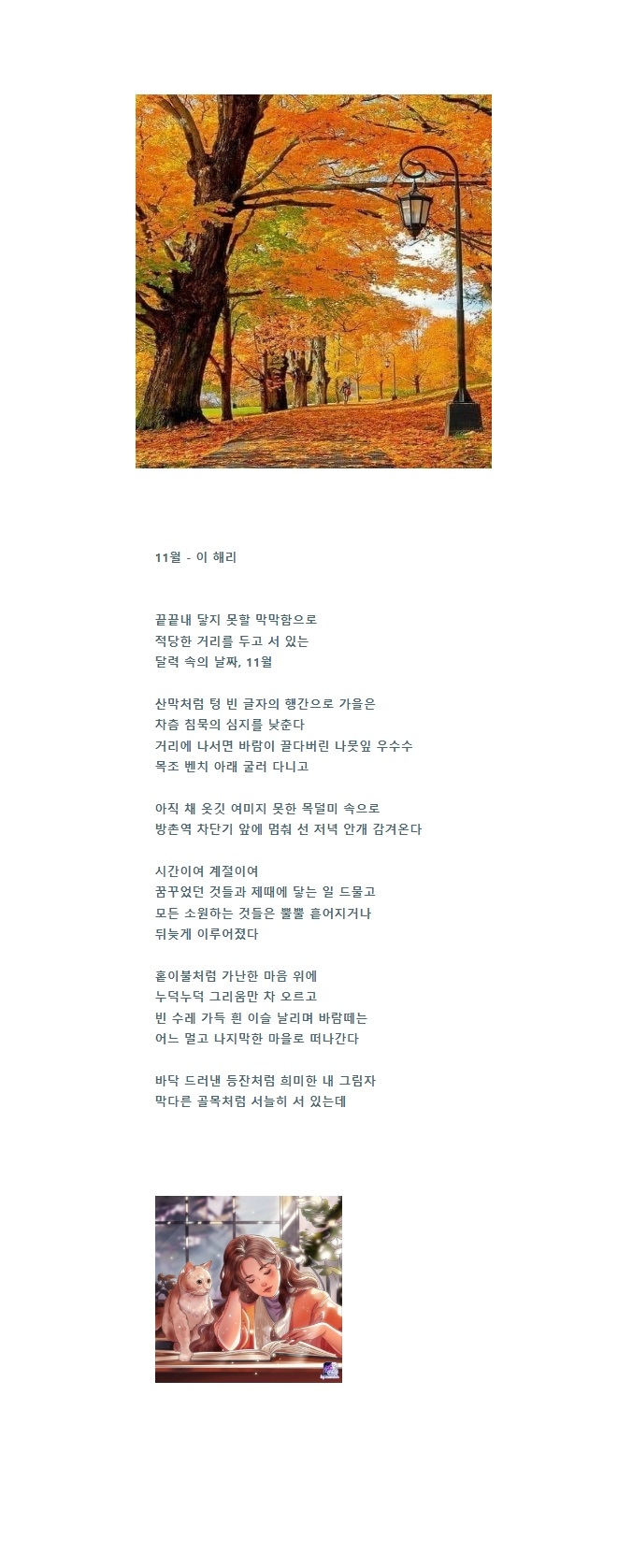 11월 - 이 해리

끝끝내 닿지 못할 막막함으로
적당한 거리를 두고 서 있는
달력 속의 날짜, 11월

산막처럼 텅 빈 글자의 행간으로 가을은
차츰 침묵의 심지를 낮춘다
거리에 나서면 바람이 끌다버린 나뭇잎 우수수
목조 벤치 아래 굴러 다니고

아직 채 옷깃 여미지 못한 목덜미 속으로
방촌역 차단기 앞에 멈춰 선 저녁 안개 감겨온다

시간이여 계절이여
꿈꾸었던 것들과 제때에 닿는 일 드물고
모든 소원하는 것들은 뿔뿔 흩어지거나
뒤늦게 이루어졌다

홑이불처럼 가난한 마음 위에
누덕누덕 그리움만 차 오르고
빈 수레 가득 흰 이슬 날리며 바람떼는
어느 멀고 나지막한 마을로 떠나간다

바닥 드러낸 등잔처럼 희미한 내 그림자
막다른 골목처럼 서늘히 서 있는데